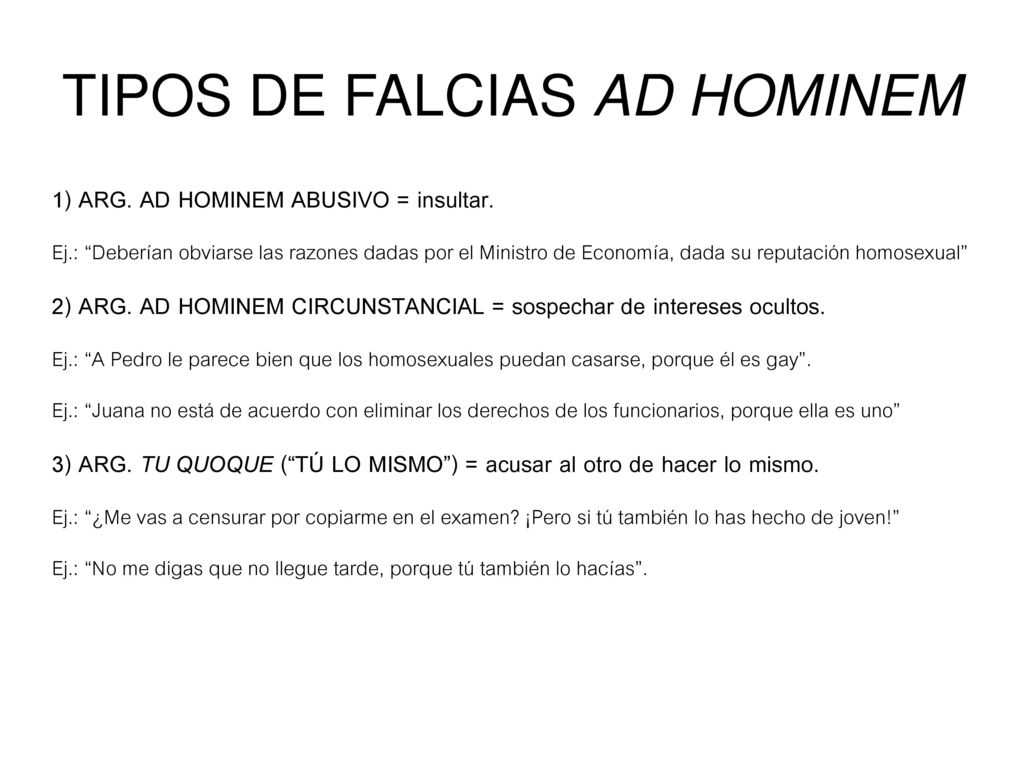 TIPOS DE FALCIAS AD HOMINEM

1) ARG. AD HOMINEM ABUSIVO = insultar.

Ej.: “Deberían obviarse las razones dadas por el Ministro de Economía, dada su reputación homosexual”

2) ARG. AD HOMINEM CIRCUNSTANCIAL = sospechar de intereses ocultos.

Ej.: “A Pedro le parece bien que los homosexuales puedan casarse, porque él es gay”.

Ej.: “Juana no está de acuerdo con eliminar los derechos de los funcionarios, porque ella es uno”

3) ARG. TU QUOQUE (“TÚ LO MISMO”) = acusar al otro de hacer lo mismo.

Ej.: “¿Me vas a censurar por copiarme en el examen? ¡Pero si tú también lo has hecho de joven!”

Ej.: “No me digas que no llegue tarde, porque tú también lo hacías”.